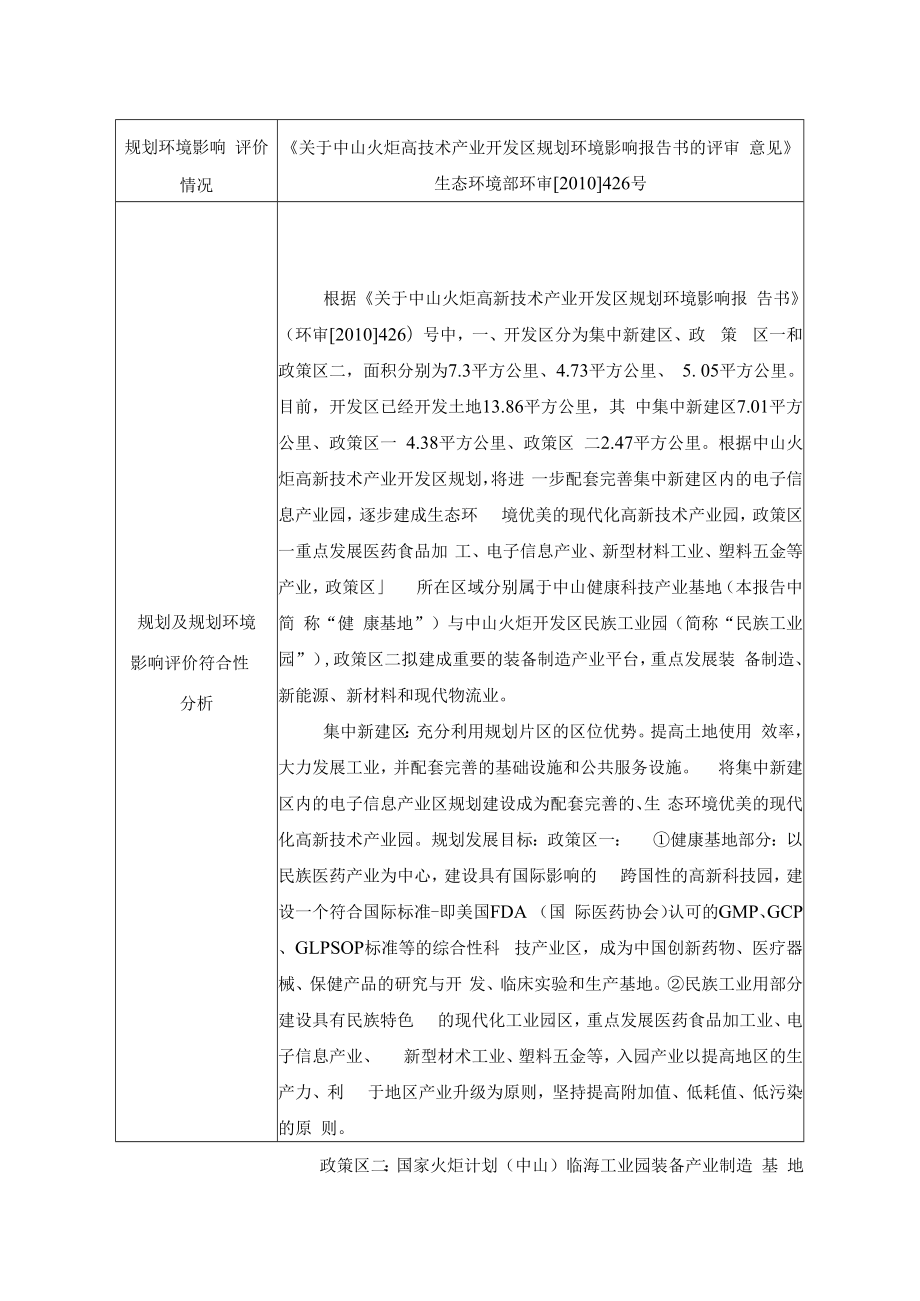 | 规划环境影响 评价情况 | 《关于中山火炬高技术产业开发区规划环境影响报告书的评审 意见》生态环境部环审[2010]426号 |
|---|---|
| 规划及规划环境影响评价符合性分析 | 根据《关于中山火炬高新技术产业开发区规划环境影响报 告书》（环审[2010]426）号中，一、开发区分为集中新建区、政 策 区一和政策区二，面积分别为7.3平方公里、4.73平方公里、 5. 05平方公里。目前，开发区已经开发土地13.86平方公里，其 中集中新建区7.01平方公里、政策区一 4.38平方公里、政策区 二2.47平方公里。根据中山火炬高新技术产业开发区规划，将进 一步配套完善集中新建区内的电子信息产业园，逐步建成生态环 境优美的现代化高新技术产业园，政策区一重点发展医药食品加 工、电子信息产业、新型材料工业、塑料五金等产业，政策区」 所在区域分别属于中山健康科技产业基地（本报告中简 称“健 康基地”）与中山火炬开发区民族工业园（简称“民族工业园”），政策区二拟建成重要的装备制造产业平台，重点发展装 备制造、新能源、新材料和现代物流业。<br><br>集中新建区：充分利用规划片区的区位优势。提高土地使用 效率，大力发展工业，并配套完善的基础设施和公共服务设施。 将集中新建区内的电子信息产业区规划建设成为配套完善的、生 态环境优美的现代化高新技术产业园。规划发展目标：政策区一： ①健康基地部分：以民族医药产业为中心，建设具有国际影响的 跨国性的高新科技园，建设一个符合国际标准-即美国FDA （国 际医药协会）认可的GMP、GCP、GLPSOP标准等的综合性科 技产业区，成为中国创新药物、医疗器械、保健产品的研究与开 发、临床实验和生产基地。②民族工业用部分建设具有民族特色 的现代化工业园区，重点发展医药食品加工业、电子信息产业、 新型材术工业、塑料五金等，入园产业以提高地区的生产力、利 于地区产业升级为原则，坚持提高附加值、低耗值、低污染的原 则。 |

政策区二：国家火炬计划（中山）临海工业园装备产业制造 基 地